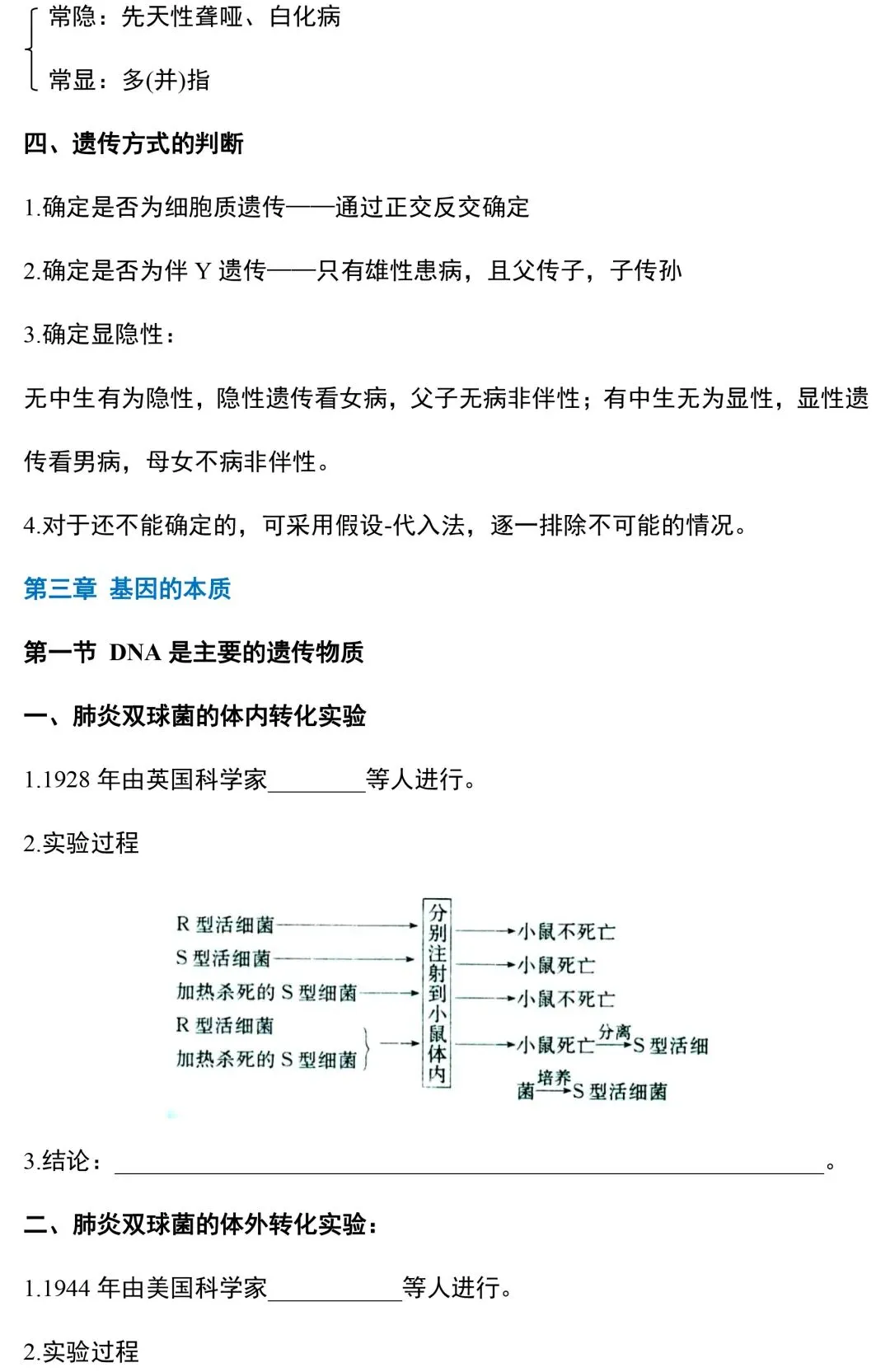 常隐：先天性聋哑、白化病

常显：多(并)指

四、遗传方式的判断

1.确定是否为细胞质遗传——通过正交反交确定

2.确定是否为伴Y遗传——只有雄性患病，且父传子，子传孙

3.确定显隐性：

无中生有为隐性，隐性遗传看女病，父子无病非伴性；有中生无为显性，显性遗传看男病，母女不病非伴性。

4.对于还不能确定的，可采用假设-代入法，逐一排除不可能的情况。

第三章 基因的本质

第一节 DNA是主要的遗传物质

一、肺炎双球菌的体内转化实验

1.1928年由英国科学家____等人进行。

2.实验过程

R型活细菌
S型活细菌
加热杀死的S型细菌
R型活细菌
加热杀死的S型细菌

分别注射到小鼠体内

小鼠不死亡
小鼠死亡
小鼠不死亡
小鼠死亡 分离 S型活细菌 培养 S型活细菌

3.结论：____。

二、肺炎双球菌的体外转化实验：

1.1944年由美国科学家____等人进行。

2.实验过程